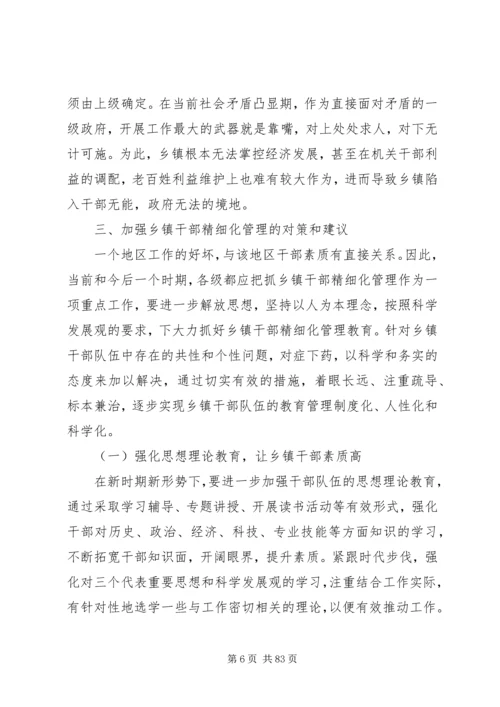 须由上级确定。在当前社会矛盾凸显期，作为直接面对矛盾的一级政府，开展工作最大的武器就是靠嘴，对上处处求人，对下无计可施。为此，乡镇根本无法掌控经济发展，甚至在机关干部利益的调配，老百姓利益维护上也难有较大作为，进而导致乡镇陷入干部无能，政府无法的境地。

三、加强乡镇干部精细化管理的对策和建议

一个地区工作的好坏，与该地区干部素质有直接关系。因此，当前和今后一个时期，各级都应把抓乡镇干部精细化管理作为一项重点工作，要进一步解放思想，坚持以人为本理念，按照科学发展观的要求，下大力抓好乡镇干部精细化管理教育。针对乡镇干部队伍中存在的共性和个性问题，对症下药，以科学和务实的态度来加以解决，通过切实有效的措施，着眼长远、注重疏导、标本兼治，逐步实现乡镇干部队伍的教育管理制度化、人性化和科学化。

（一）强化思想理论教育，让乡镇干部素质高

在新时期新形势下，要进一步加强干部队伍的思想理论教育，通过采取学习辅导、专题讲授、开展读书活动等有效形式，强化干部对历史、政治、经济、科技、专业技能等方面知识的学习，不断拓宽干部知识面，开阔眼界，提升素质。紧跟时代步伐，强化对三个代表重要思想和科学发展观的学习，注重结合工作实际，有针对性地选学一些与工作密切相关的理论，以便有效推动工作。

第 6 页 共 83 页